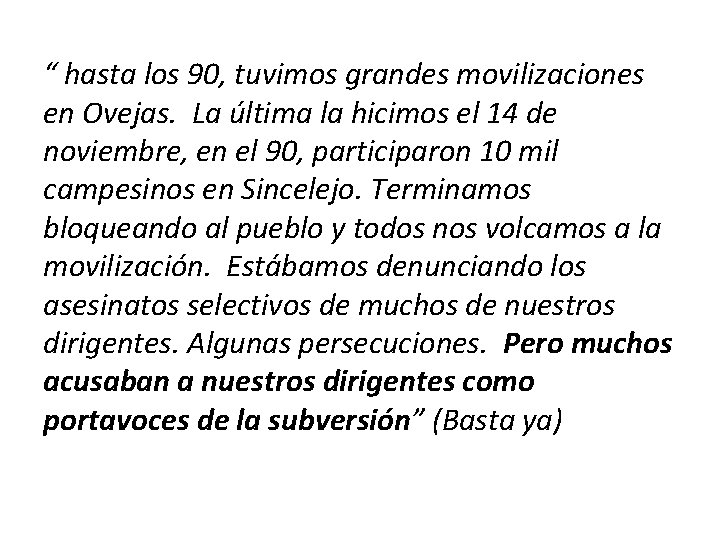 “ hasta los 90, tuvimos grandes movilizaciones en Ovejas.  La última la hicimos el 14 de noviembre, en el 90, participaron 10 mil campesinos en Sincelejo. Terminamos bloqueando al pueblo y todos nos volcamos a la movilización.  Estábamos denunciando los asesinatos selectivos de muchos de nuestros dirigentes. Algunas persecuciones.  Pero muchos acusaban a nuestros dirigentes como portavoces de la subversión” (Basta ya)